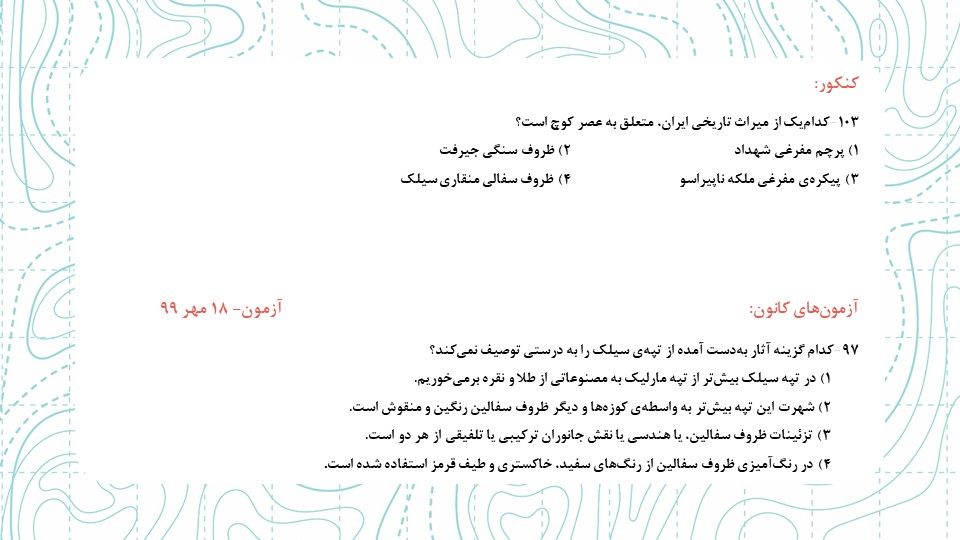 کنکور:

۱۰۳- کدام‌یک از میراث تاریخی ایران، متعلق به عصر کوچ است؟

۱) پرچم مفرغی شهداد
۲) ظروف سنگی جیرفت
۳) پیکره‌ی مفرغی ملکه ناپیراسو
۴) ظروف سفالی منقاری سیلک

آزمون‌های کانون:
آزمون- ۱۸ مهر ۹۹

۹۷- کدام گزینه آثار به‌دست آمده از تپه‌ی سیلک را به درستی توصیف نمی‌کند؟

۱) در تپه سیلک بیش‌تر از تپه مارلیک به مصنوعاتی از طلا و نقره برمی‌خوریم.
۲) شهرت این تپه بیش‌تر به واسطه‌ی کوزه‌ها و دیگر ظروف سفالین رنگین و منقوش است.
۳) تزئینات ظروف سفالین، یا هندسی یا نقش جانوران ترکیبی یا تلفیقی از هر دو است.
۴) در رنگ‌آمیزی ظروف سفالین از رنگ‌های سفید، خاکستری و طیف قرمز استفاده شده است.